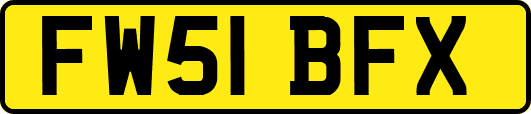 FW51 BFX